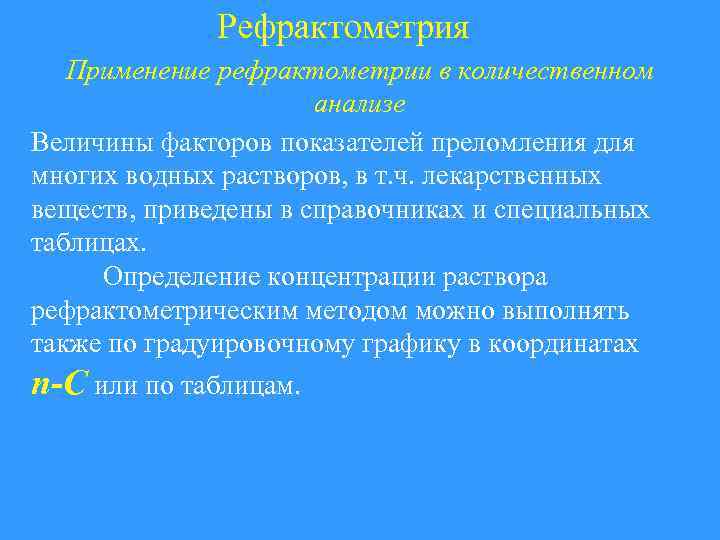 Рефрактометрия

Применение рефрактометрии в количественном анализе

Величины факторов показателей преломления для многих водных растворов, в т.ч. лекарственных веществ, приведены в справочниках и специальных таблицах.

Определение концентрации раствора рефрактометрическим методом можно выполнять также по градуировочному графику в координатах $n$-$C$ или по таблицам.